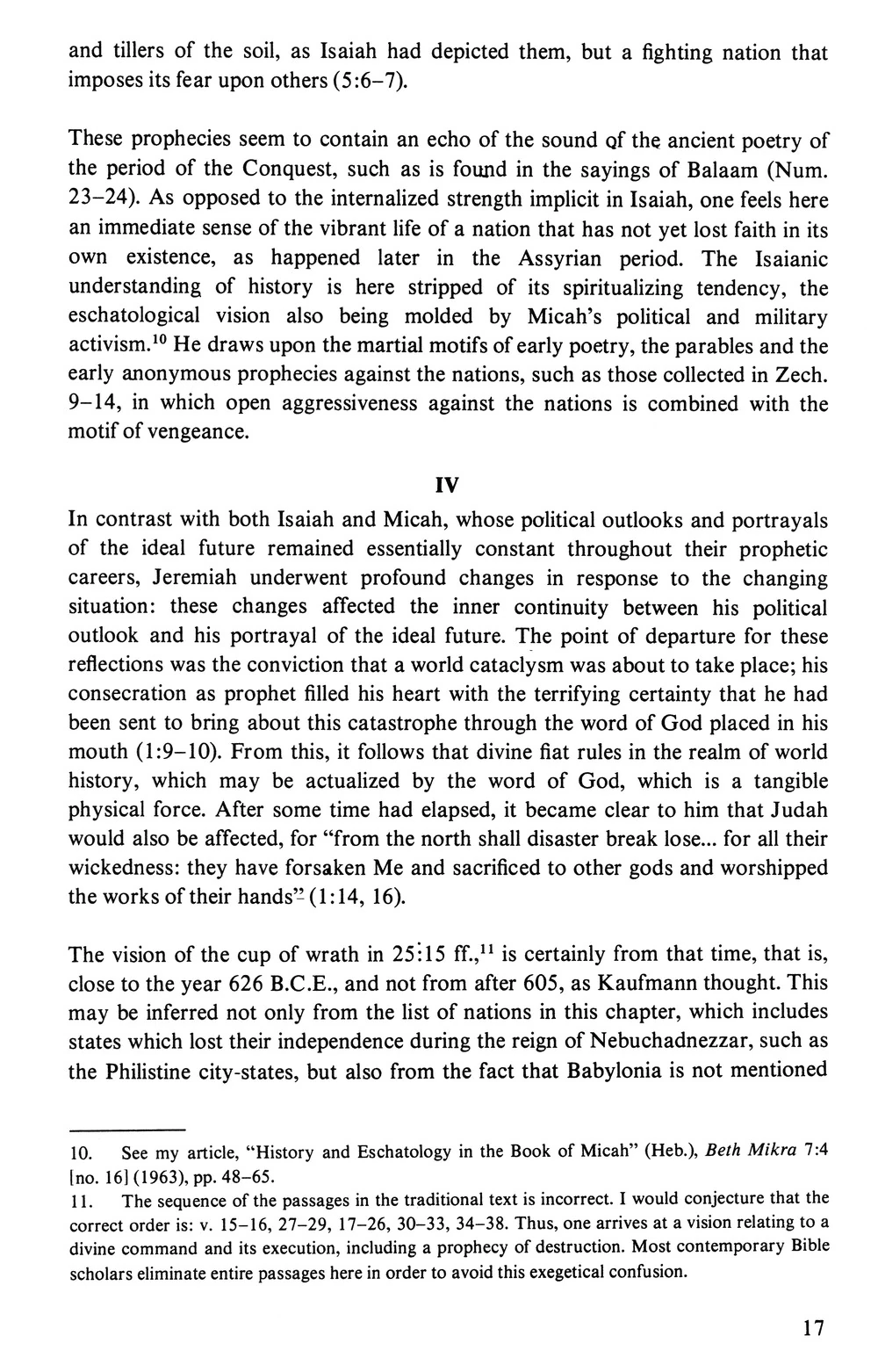 and tillers of the soil, as Isaiah had depicted them, but a fighting nation that imposes its fear upon others (5:6–7).

These prophecies seem to contain an echo of the sound of the ancient poetry of the period of the Conquest, such as is found in the sayings of Balaam (Num. 23–24). As opposed to the internalized strength implicit in Isaiah, one feels here an immediate sense of the vibrant life of a nation that has not yet lost faith in its own existence, as happened later in the Assyrian period. The Isaianic understanding of history is here stripped of its spiritualizing tendency, the eschatological vision also being molded by Micah's political and military activism.$^{10}$ He draws upon the martial motifs of early poetry, the parables and the early anonymous prophecies against the nations, such as those collected in Zech. 9–14, in which open aggressiveness against the nations is combined with the motif of vengeance.

IV

In contrast with both Isaiah and Micah, whose political outlooks and portrayals of the ideal future remained essentially constant throughout their prophetic careers, Jeremiah underwent profound changes in response to the changing situation: these changes affected the inner continuity between his political outlook and his portrayal of the ideal future. The point of departure for these reflections was the conviction that a world cataclysm was about to take place; his consecration as prophet filled his heart with the terrifying certainty that he had been sent to bring about this catastrophe through the word of God placed in his mouth (1:9–10). From this, it follows that divine fiat rules in the realm of world history, which may be actualized by the word of God, which is a tangible physical force. After some time had elapsed, it became clear to him that Judah would also be affected, for "from the north shall disaster break lose... for all their wickedness: they have forsaken Me and sacrificed to other gods and worshipped the works of their hands" (1:14, 16).

The vision of the cup of wrath in 25:15 ff.,$^{11}$ is certainly from that time, that is, close to the year 626 B.C.E., and not from after 605, as Kaufmann thought. This may be inferred not only from the list of nations in this chapter, which includes states which lost their independence during the reign of Nebuchadnezzar, such as the Philistine city-states, but also from the fact that Babylonia is not mentioned

10. See my article, "History and Eschatology in the Book of Micah" (Heb.), Beth Mikra 7:4 [no. 16] (1963), pp. 48–65.
11. The sequence of the passages in the traditional text is incorrect. I would conjecture that the correct order is: v. 15–16, 27–29, 17–26, 30–33, 34–38. Thus, one arrives at a vision relating to a divine command and its execution, including a prophecy of destruction. Most contemporary Bible scholars eliminate entire passages here in order to avoid this exegetical confusion.

17